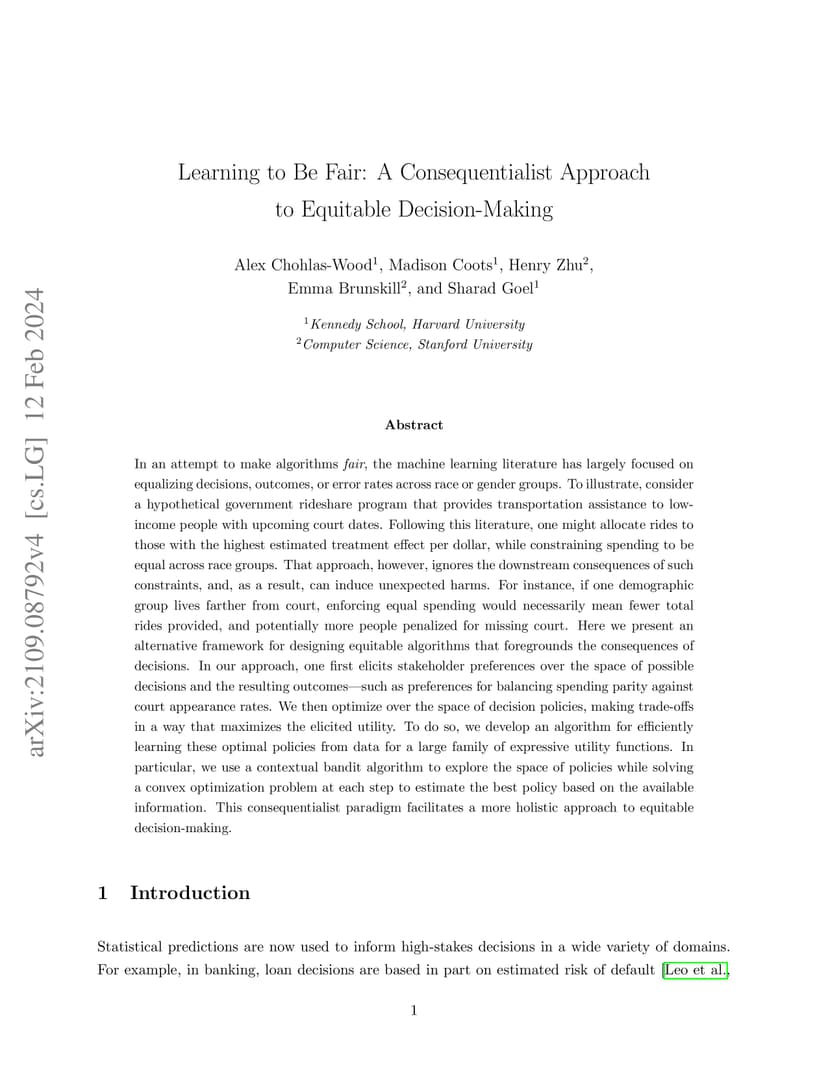 arXiv:2109.08792v4 [cs.LG] 12 Feb 2024

Learning to Be Fair: A Consequentialist Approach to Equitable Decision-Making

Alex Chohlas-Wood$^1$, Madison Coots$^1$, Henry Zhu$^2$, Emma Brunskill$^2$, and Sharad Goel$^1$

$^1$Kennedy School, Harvard University
$^2$Computer Science, Stanford University

Abstract

In an attempt to make algorithms fair, the machine learning literature has largely focused on equalizing decisions, outcomes, or error rates across race or gender groups. To illustrate, consider a hypothetical government rideshare program that provides transportation assistance to low-income people with upcoming court dates. Following this literature, one might allocate rides to those with the highest estimated treatment effect per dollar, while constraining spending to be equal across race groups. That approach, however, ignores the downstream consequences of such constraints, and, as a result, can induce unexpected harms. For instance, if one demographic group lives farther from court, enforcing equal spending would necessarily mean fewer total rides provided, and potentially more people penalized for missing court. Here we present an alternative framework for designing equitable algorithms that foregrounds the consequences of decisions. In our approach, one first elicits stakeholder preferences over the space of possible decisions and the resulting outcomes—such as preferences for balancing spending parity against court appearance rates. We then optimize over the space of decision policies, making trade-offs in a way that maximizes the elicited utility. To do so, we develop an algorithm for efficiently learning these optimal policies from data for a large family of expressive utility functions. In particular, we use a contextual bandit algorithm to explore the space of policies while solving a convex optimization problem at each step to estimate the best policy based on the available information. This consequentialist paradigm facilitates a more holistic approach to equitable decision-making.

1 Introduction

Statistical predictions are now used to inform high-stakes decisions in a wide variety of domains. For example, in banking, loan decisions are based in part on estimated risk of default [Leo et al.,

1